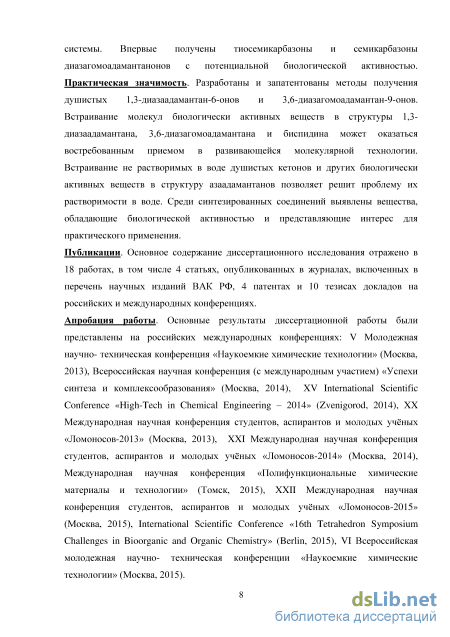 системы. Впервые получены тиосемикарбазоны и семикарбазоны диазагомоадамантанонов с потенциальной биологической активностью. Практическая значимость. Разработаны и запатентованы методы получения душистых 1,3-диазаадамантан-6-онов и 3,6-диазагомоадамантан-9-онов. Встраивание молекул биологически активных веществ в структуры 1,3-диазаадамантана, 3,6-диазагомоадамантана и биспидина может оказаться востребованным приемом в развивающейся молекулярной технологии. Встраивание не растворимых в воде душистых кетонов и других биологически активных веществ в структуру азаадамантанов позволяет решит проблему их растворимости в воде. Среди синтезированных соединений выявлены вещества, обладающие биологической активностью и представляющие интерес для практического применения.

Публикации. Основное содержание диссертационного исследования отражено в 18 работах, в том числе 4 статьях, опубликованных в журналах, включенных в перечень научных изданий ВАК РФ, 4 патентах и 10 тезисах докладов на российских и международных конференциях.

Апробация работы. Основные результаты диссертационной работы были представлены на российских международных конференциях: V Молодежная научно- техническая конференция «Наукоемкие химические технологии» (Москва, 2013), Всероссийская научная конференция (с международным участием) «Успехи синтеза и комплексообразования» (Москва, 2014), XV International Scientific Conference «High-Tech in Chemical Engineering – 2014» (Zvenigorod, 2014), XX Международная научная конференция студентов, аспирантов и молодых учёных «Ломоносов-2013» (Москва, 2013), XXI Международная научная конференция студентов, аспирантов и молодых учёных «Ломоносов-2014» (Москва, 2014), Международная научная конференция «Полифункциональные химические материалы и технологии» (Томск, 2015), XXII Международная научная конференция студентов, аспирантов и молодых учёных «Ломоносов-2015» (Москва, 2015), International Scientific Conference «16th Tetrahedron Symposium Challenges in Bioorganic and Organic Chemistry» (Berlin, 2015), VI Всероссийская молодежная научно- техническая конференции «Наукоемкие химические технологии» (Москва, 2015).

8

dsLib.net
библиотека диссертаций